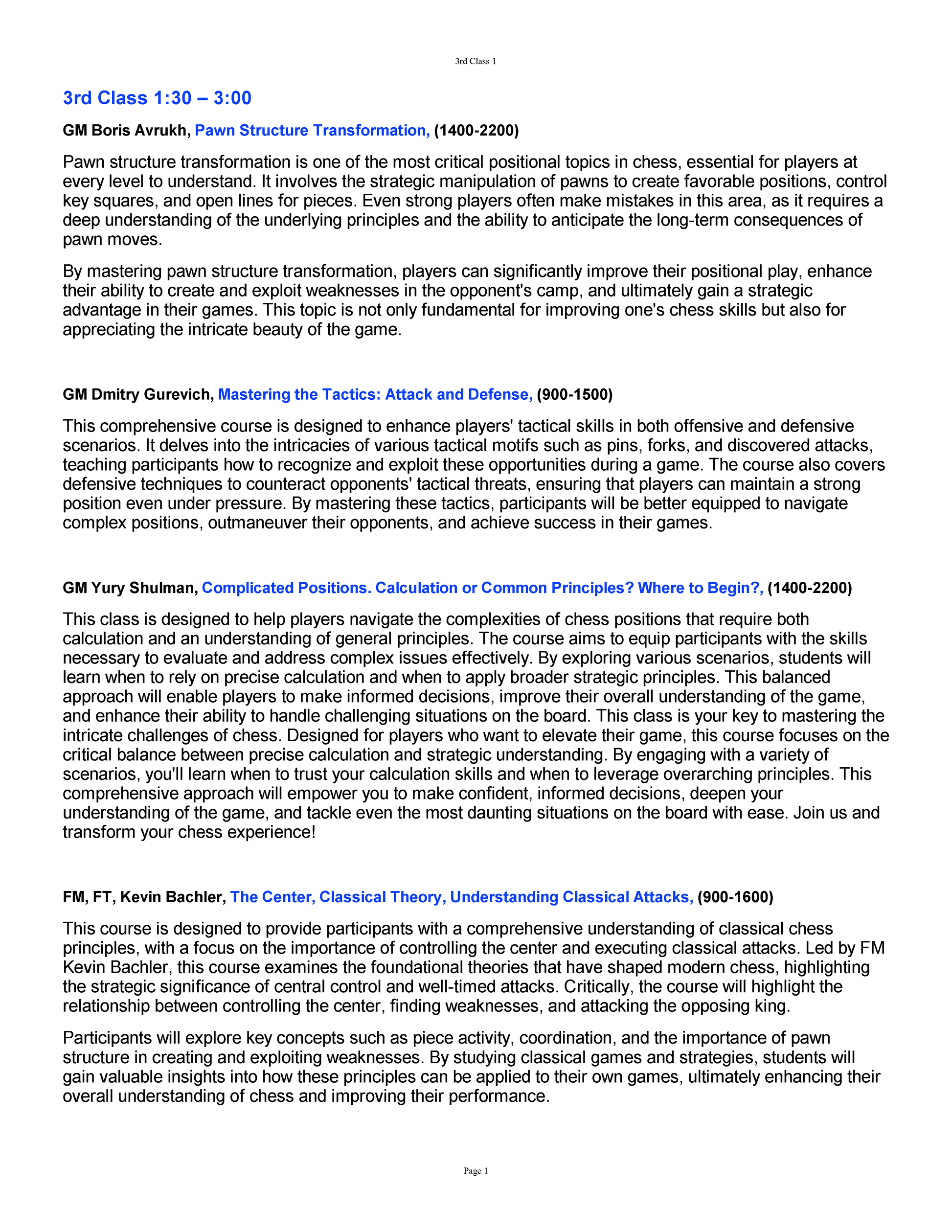 3rd Class 1

3rd Class 1:30 – 3:00

GM Boris Avrukh, Pawn Structure Transformation, (1400-2200)

Pawn structure transformation is one of the most critical positional topics in chess, essential for players at every level to understand. It involves the strategic manipulation of pawns to create favorable positions, control key squares, and open lines for pieces. Even strong players often make mistakes in this area, as it requires a deep understanding of the underlying principles and the ability to anticipate the long-term consequences of pawn moves.

By mastering pawn structure transformation, players can significantly improve their positional play, enhance their ability to create and exploit weaknesses in the opponent's camp, and ultimately gain a strategic advantage in their games. This topic is not only fundamental for improving one's chess skills but also for appreciating the intricate beauty of the game.

GM Dmitry Gurevich, Mastering the Tactics: Attack and Defense, (900-1500)

This comprehensive course is designed to enhance players' tactical skills in both offensive and defensive scenarios. It delves into the intricacies of various tactical motifs such as pins, forks, and discovered attacks, teaching participants how to recognize and exploit these opportunities during a game. The course also covers defensive techniques to counteract opponents' tactical threats, ensuring that players can maintain a strong position even under pressure. By mastering these tactics, participants will be better equipped to navigate complex positions, outmaneuver their opponents, and achieve success in their games.

GM Yury Shulman, Complicated Positions. Calculation or Common Principles? Where to Begin?, (1400-2200)

This class is designed to help players navigate the complexities of chess positions that require both calculation and an understanding of general principles. The course aims to equip participants with the skills necessary to evaluate and address complex issues effectively. By exploring various scenarios, students will learn when to rely on precise calculation and when to apply broader strategic principles. This balanced approach will enable players to make informed decisions, improve their overall understanding of the game, and enhance their ability to handle challenging situations on the board. This class is your key to mastering the intricate challenges of chess. Designed for players who want to elevate their game, this course focuses on the critical balance between precise calculation and strategic understanding. By engaging with a variety of scenarios, you'll learn when to trust your calculation skills and when to leverage overarching principles. This comprehensive approach will empower you to make confident, informed decisions, deepen your understanding of the game, and tackle even the most daunting situations on the board with ease. Join us and transform your chess experience!

FM, FT, Kevin Bachler, The Center, Classical Theory, Understanding Classical Attacks, (900-1600)

This course is designed to provide participants with a comprehensive understanding of classical chess principles, with a focus on the importance of controlling the center and executing classical attacks. Led by FM Kevin Bachler, this course examines the foundational theories that have shaped modern chess, highlighting the strategic significance of central control and well-timed attacks. Critically, the course will highlight the relationship between controlling the center, finding weaknesses, and attacking the opposing king.

Participants will explore key concepts such as piece activity, coordination, and the importance of pawn structure in creating and exploiting weaknesses. By studying classical games and strategies, students will gain valuable insights into how these principles can be applied to their own games, ultimately enhancing their overall understanding of chess and improving their performance.

Page 1